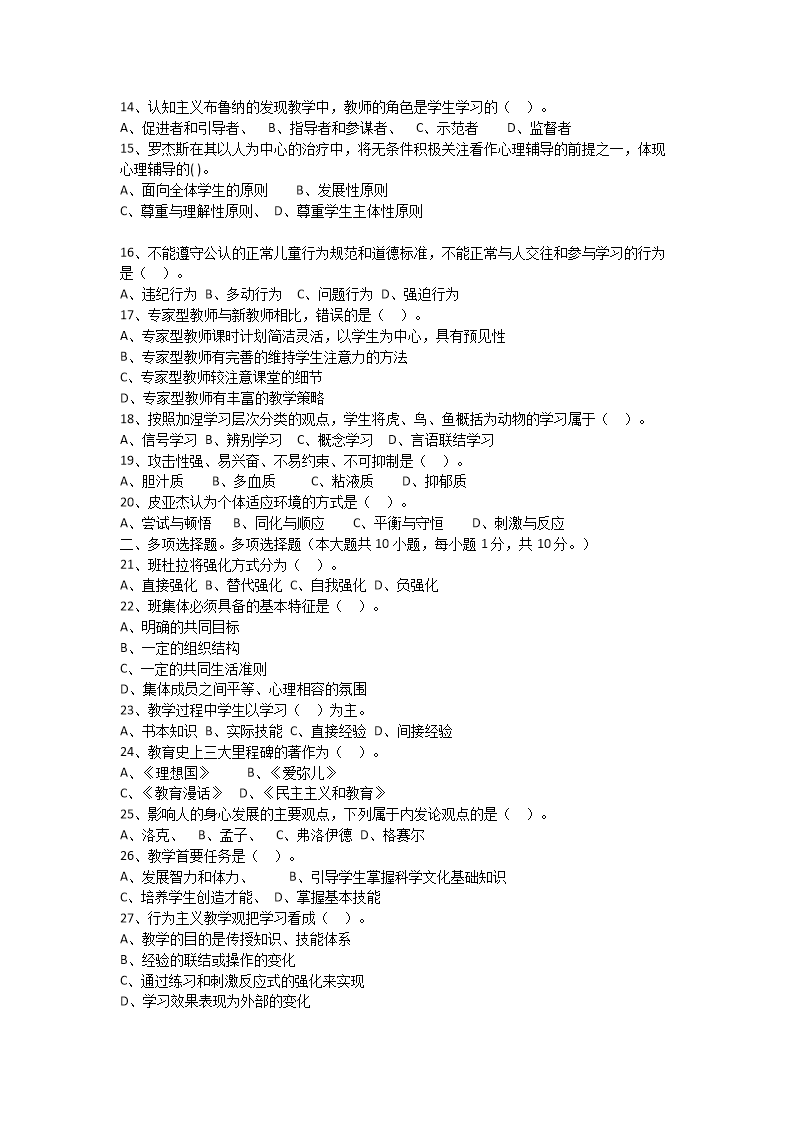 14、认知主义布鲁纳的发现教学中，教师的角色是学生学习的（ ）。
A、促进者和引导者、 B、指导者和参谋者、 C、示范者 D、监督者
15、罗杰斯在其以人为中心的治疗中，将无条件积极关注看作心理辅导的前提之一，体现心理辅导的()。
A、面向全体学生的原则 B、发展性原则
C、尊重与理解性原则、 D、尊重学生主体性原则

16、不能遵守公认的正常儿童行为规范和道德标准，不能正常与人交往和参与学习的行为是（ ）。
A、违纪行为 B、多动行为 C、问题行为 D、强迫行为
17、专家型教师与新教师相比，错误的是（ ）。
A、专家型教师课时计划简洁灵活，以学生为中心，具有预见性
B、专家型教师有完善的维持学生注意力的方法
C、专家型教师较注意课堂的细节
D、专家型教师有丰富的教学策略
18、按照加涅学习层次分类的观点，学生将虎、鸟、鱼概括为动物的学习属于（ ）。
A、信号学习 B、辨别学习 C、概念学习 D、言语联结学习
19、攻击性强、易兴奋、不易约束、不可抑制是（ ）。
A、胆汁质 B、多血质 C、粘液质 D、抑郁质
20、皮亚杰认为个体适应环境的方式是（ ）。
A、尝试与顿悟 B、同化与顺应 C、平衡与守恒 D、刺激与反应
二、多项选择题。多项选择题（本大题共 10 小题，每小题 1分，共 10分。）
21、班杜拉将强化方式分为（ ）。
A、直接强化 B、替代强化 C、自我强化 D、负强化
22、班集体必须具备的基本特征是（ ）。
A、明确的共同目标
B、一定的组织结构
C、一定的共同生活准则
D、集体成员之间平等、心理相容的氛围
23、教学过程中学生以学习（ ）为主。
A、书本知识 B、实际技能 C、直接经验 D、间接经验
24、教育史上三大里程碑的著作为（ ）。
A、《理想国》 B、《爱弥儿》
C、《教育漫话》 D、《民主主义和教育》
25、影响人的身心发展的主要观点，下列属于内发论观点的是（ ）。
A、洛克、 B、孟子、 C、弗洛伊德 D、格赛尔
26、教学首要任务是（ ）。
A、发展智力和体力、 B、引导学生掌握科学文化基础知识
C、培养学生创造才能、 D、掌握基本技能
27、行为主义教学观把学习看成（ ）。
A、教学的目的是传授知识、技能体系
B、经验的联结或操作的变化
C、通过练习和刺激反应式的强化来实现
D、学习效果表现为外部的变化